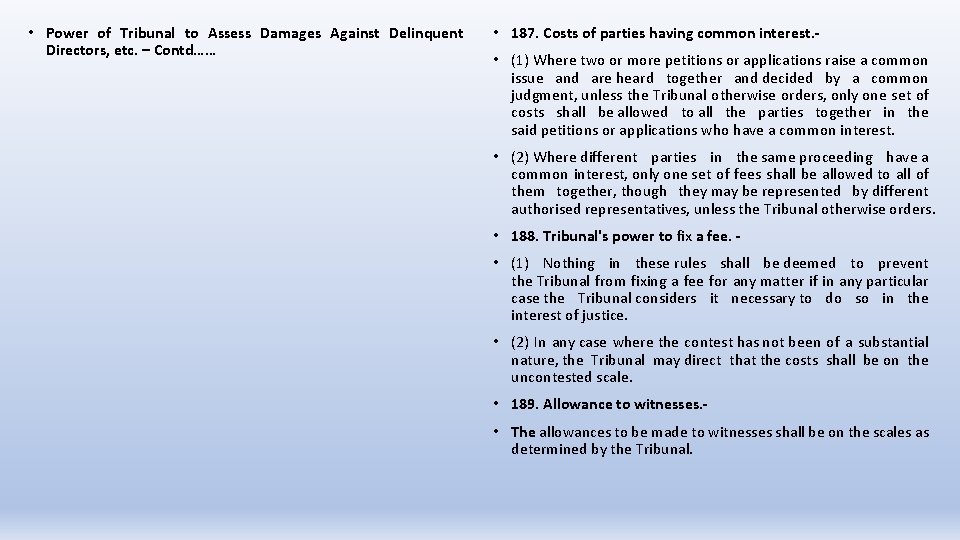 • Power of Tribunal to Assess Damages Against Delinquent Directors, etc. – Contd……

• 187. Costs of parties having common interest.-

• (1) Where two or more petitions or applications raise a common issue and are heard together and decided by a common judgment, unless the Tribunal otherwise orders, only one set of costs shall be allowed to all the parties together in the said petitions or applications who have a common interest.

• (2) Where different parties in the same proceeding have a common interest, only one set of fees shall be allowed to all of them together, though they may be represented by different authorised representatives, unless the Tribunal otherwise orders.

• 188. Tribunal's power to fix a fee. -

• (1) Nothing in these rules shall be deemed to prevent the Tribunal from fixing a fee for any matter if in any particular case the Tribunal considers it necessary to do so in the interest of justice.

• (2) In any case where the contest has not been of a substantial nature, the Tribunal may direct that the costs shall be on the uncontested scale.

• 189. Allowance to witnesses.-

• The allowances to be made to witnesses shall be on the scales as determined by the Tribunal.